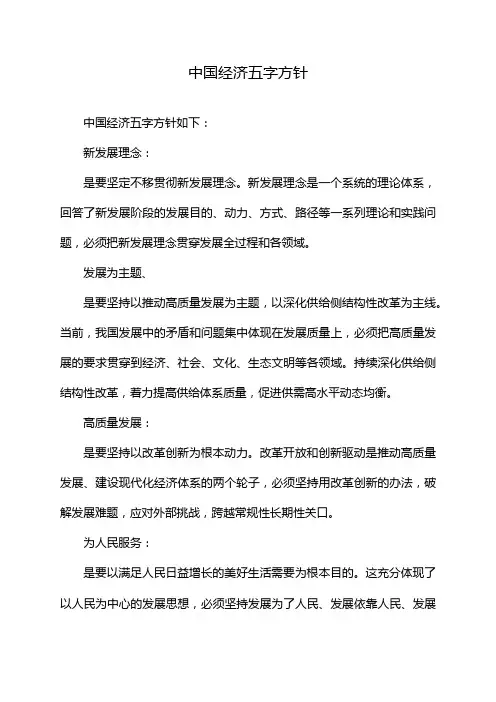 中国经济五字方针

中国经济五字方针如下：

新发展理念：

是要坚定不移贯彻新发展理念。新发展理念是一个系统的理论体系，回答了新发展阶段的发展目的、动力、方式、路径等一系列理论和实践问题，必须把新发展理念贯穿发展全过程和各领域。

发展为主题、

是要坚持以推动高质量发展为主题，以深化供给侧结构性改革为主线。当前，我国发展中的矛盾和问题集中体现在发展质量上，必须把高质量发展的要求贯穿到经济、社会、文化、生态文明等各领域。持续深化供给侧结构性改革，着力提高供给体系质量，促进供需高水平动态均衡。

高质量发展：

是要坚持以改革创新为根本动力。改革开放和创新驱动是推动高质量发展、建设现代化经济体系的两个轮子，必须坚持用改革创新的办法，破解发展难题，应对外部挑战，跨越常规性长期性关口。

为人民服务：

是要以满足人民日益增长的美好生活需要为根本目的。这充分体现了以人民为中心的发展思想，必须坚持发展为了人民、发展依靠人民、发展